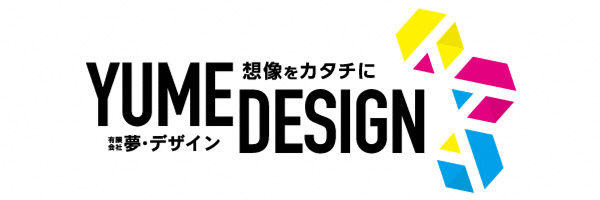 YUME
想像をカタチに
DESIGN
有限会社 夢・デザイン